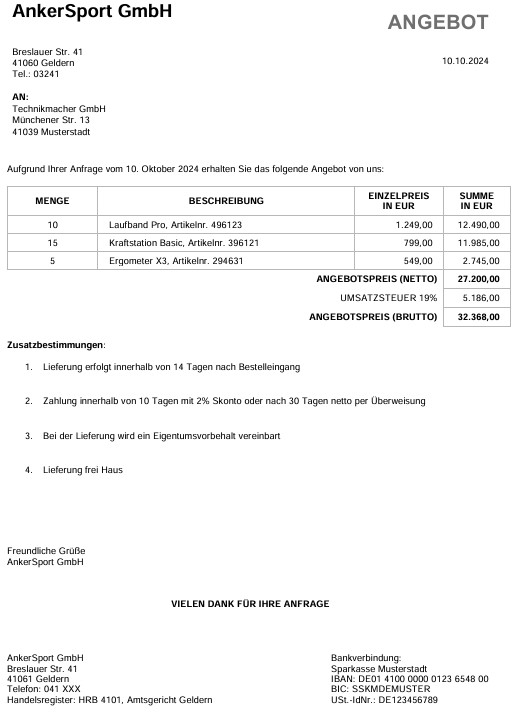 AnkerSport GmbH

ANGEBOT

Breslauer Str. 41
41060 Geldern
Tel.: 03241

10.10.2024

AN:
Technikmacher GmbH
Münchener Str. 13
41039 Musterstadt

Aufgrund Ihrer Anfrage vom 10. Oktober 2024 erhalten Sie das folgende Angebot von uns:

| MENGE | BESCHREIBUNG | EINZELPREIS IN EUR | SUMME IN EUR |
|---|---|---|---|
| 10 | Laufband Pro, Artikelnr. 496123 | 1.249,00 | 12.490,00 |
| 15 | Kraftstation Basic, Artikelnr. 396121 | 799,00 | 11.985,00 |
| 5 | Ergometer X3, Artikelnr. 294631 | 549,00 | 2.745,00 |
| | | ANGEBOTSPREIS (NETTO) | 27.200,00 |
| | | UMSATZSTEUER 19% | 5.186,00 |
| | | ANGEBOTSPREIS (BRUTTO) | 32.368,00 |

Zusatzbestimmungen:

1. Lieferung erfolgt innerhalb von 14 Tagen nach Bestelleingang

2. Zahlung innerhalb von 10 Tagen mit 2% Skonto oder nach 30 Tagen netto per Überweisung

3. Bei der Lieferung wird ein Eigentumsvorbehalt vereinbart

4. Lieferung frei Haus

Freundliche Grüße
AnkerSport GmbH

VIELEN DANK FÜR IHRE ANFRAGE

AnkerSport GmbH
Breslauer Str. 41
41061 Geldern
Telefon: 041 XXX
Handelsregister: HRB 4101, Amtsgericht Geldern

Bankverbindung:
Sparkasse Musterstadt
IBAN: DE01 4100 0000 0123 6548 00
BIC: SSKMDEMUSTER
USt.-IdNr.: DE123456789